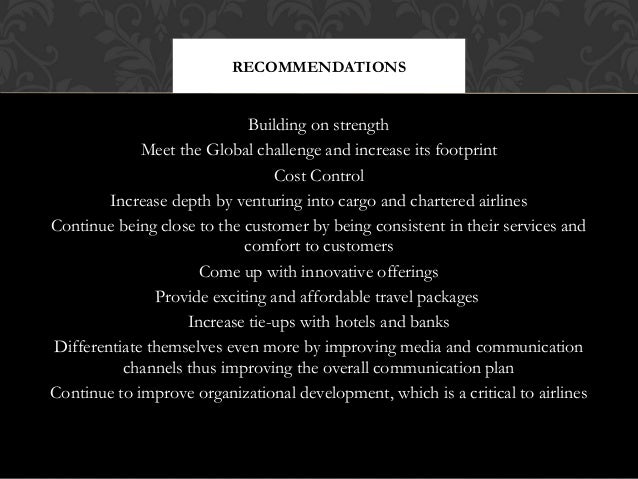 RECOMMENDATIONS

Building on strength
Meet the Global challenge and increase its footprint
Cost Control
Increase depth by venturing into cargo and chartered airlines
Continue being close to the customer by being consistent in their services and comfort to customers
Come up with innovative offerings
Provide exciting and affordable travel packages
Increase tie-ups with hotels and banks
Differentiate themselves even more by improving media and communication channels thus improving the overall communication plan
Continue to improve organizational development, which is a critical to airlines